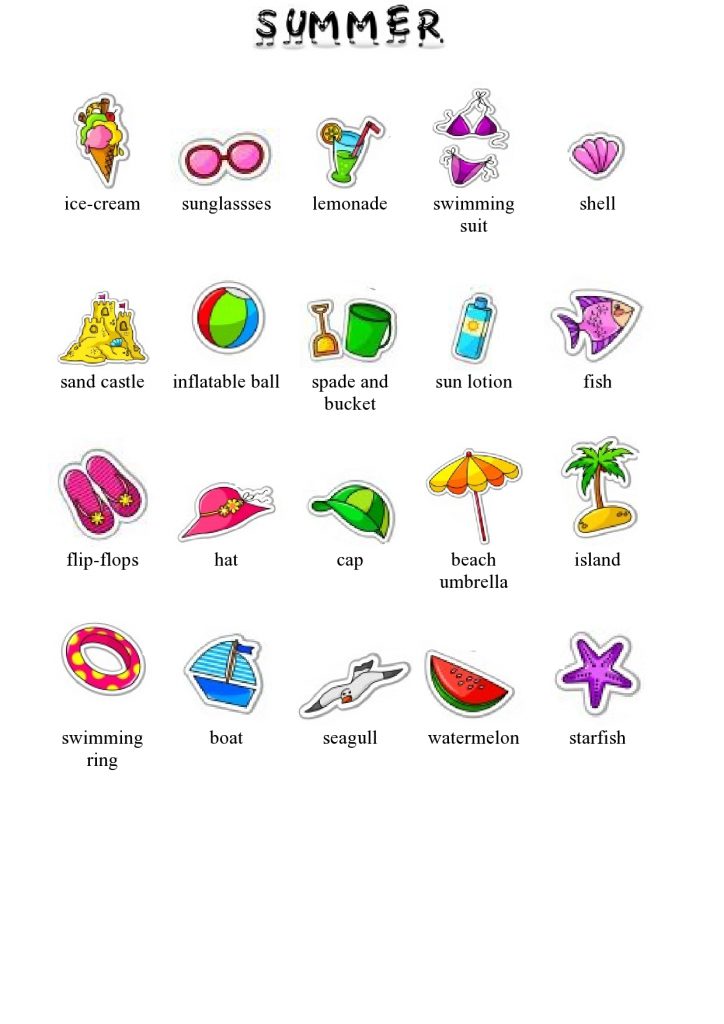 SUMMER

ice-cream

sunglassses

lemonade

swimming suit

shell

sand castle

inflatable ball

spade and bucket

sun lotion

fish

flip-flops

hat

cap

beach umbrella

island

swimming ring

boat

seagull

watermelon

starfish